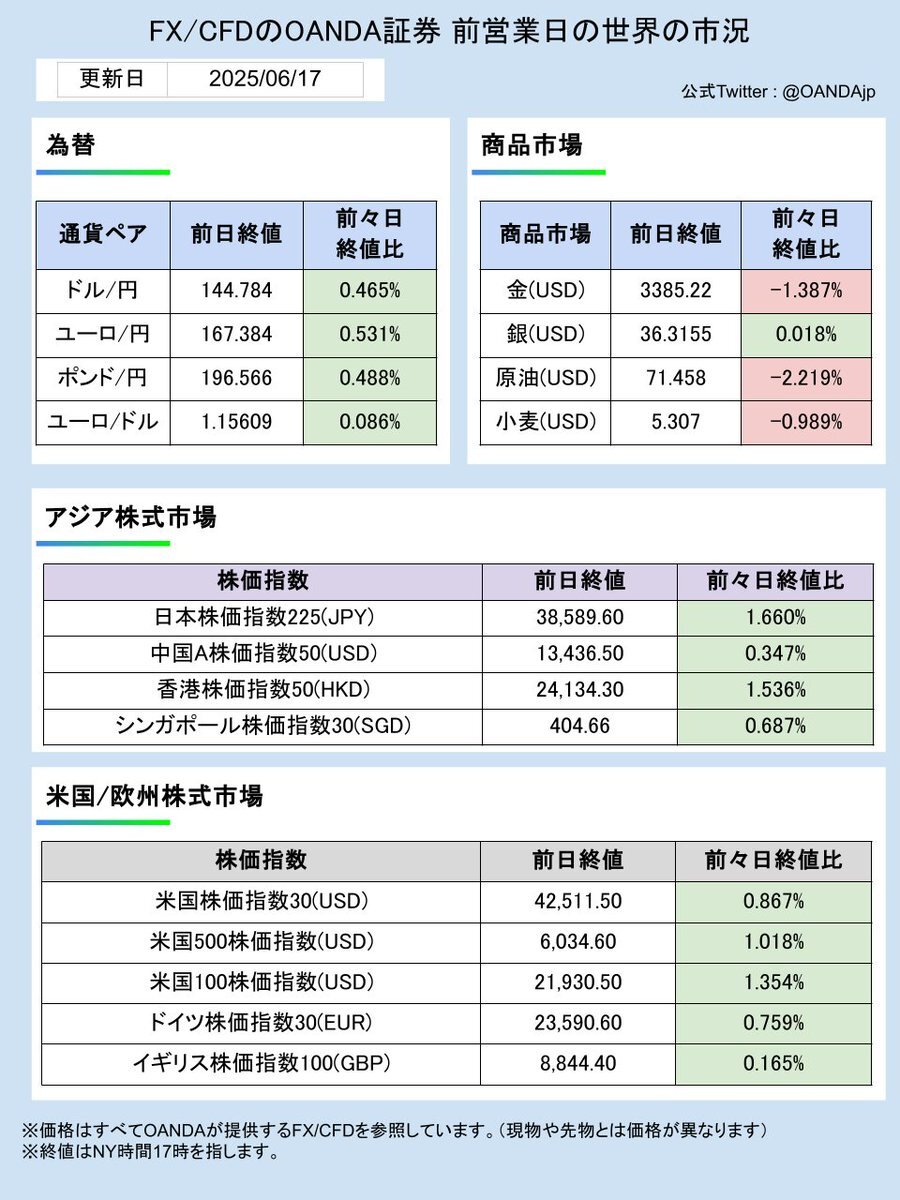 FX/CFDのOANDA証券 前営業日の世界の市況

更新日 2025/06/17

公式Twitter : @OANDAjp

為替

| 通貨ペア | 前日終値 | 前々日終値比 |
|---|---|---|
| ドル/円 | 144.784 | 0.465% |
| ユーロ/円 | 167.384 | 0.531% |
| ポンド/円 | 196.566 | 0.488% |
| ユーロ/ドル | 1.15609 | 0.086% |

商品市場

| 商品市場 | 前日終値 | 前々日終値比 |
|---|---|---|
| 金(USD) | 3385.22 | -1.387% |
| 銀(USD) | 36.3155 | 0.018% |
| 原油(USD) | 71.458 | -2.219% |
| 小麦(USD) | 5.307 | -0.989% |

アジア株式市場

| 株価指数 | 前日終値 | 前々日終値比 |
|---|---|---|
| 日本株価指数225(JPY) | 38,589.60 | 1.660% |
| 中国A株価指数50(USD) | 13,436.50 | 0.347% |
| 香港株価指数50(HKD) | 24,134.30 | 1.536% |
| シンガポール株価指数30(SGD) | 404.66 | 0.687% |

米国/欧州株式市場

| 株価指数 | 前日終値 | 前々日終値比 |
|---|---|---|
| 米国株価指数30(USD) | 42,511.50 | 0.867% |
| 米国500株価指数(USD) | 6,034.60 | 1.018% |
| 米国100株価指数(USD) | 21,930.50 | 1.354% |
| ドイツ株価指数30(EUR) | 23,590.60 | 0.759% |
| イギリス株価指数100(GBP) | 8,844.40 | 0.165% |

※価格はすべてOANDAが提供するFX/CFDを参照しています。(現物や先物とは価格が異なります)
※終値はNY時間17時を指します。